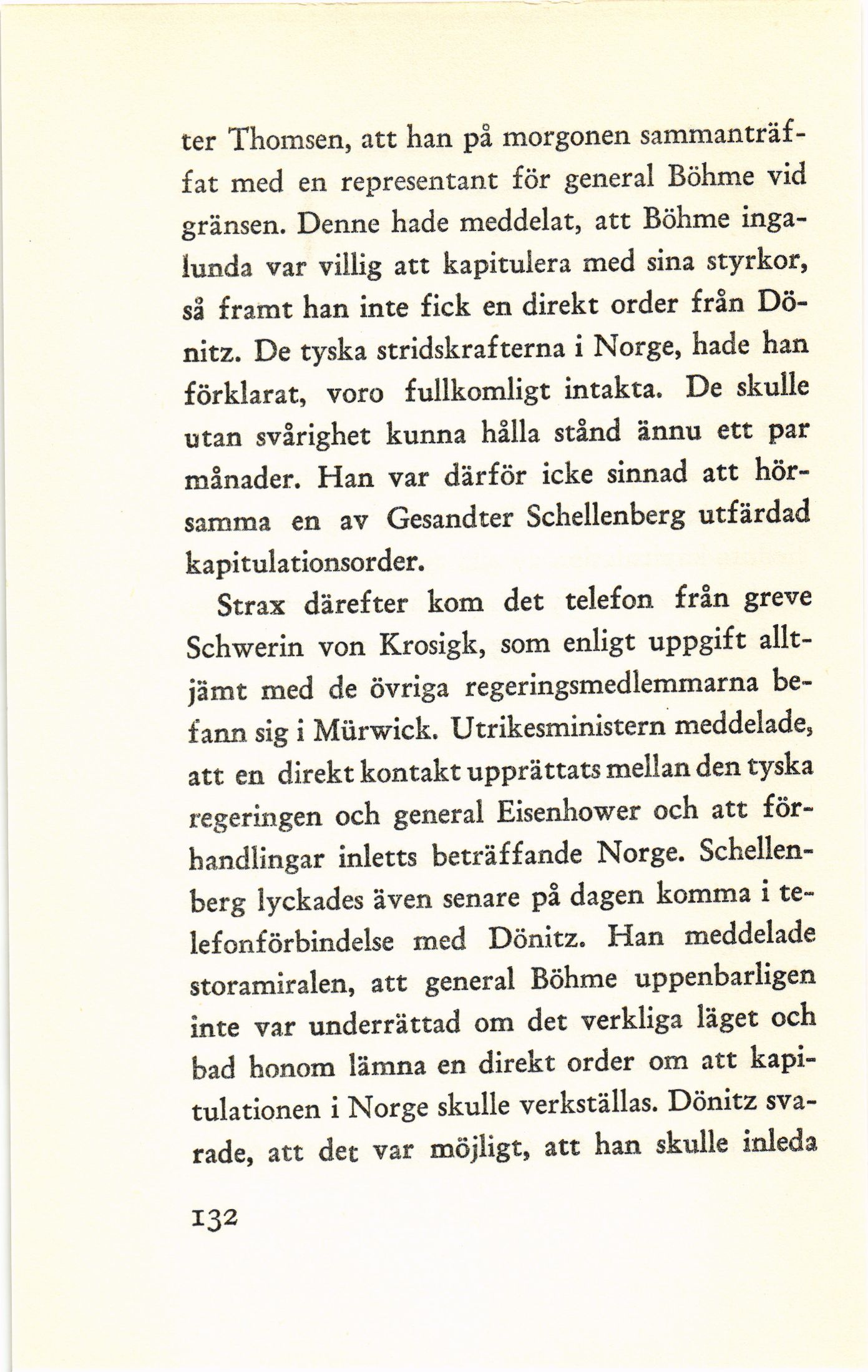 ter Thomsen, att han på morgonen sammanträffat med en representant för general Böhme vid gränsen. Denne hade meddelat, att Böhme ingalunda var villig att kapitulera med sina styrkor, så framt han inte fick en direkt order från Dönitz. De tyska stridskrafterna i Norge, hade han förklarat, voro fullkomligt intakta. De skulle utan svårighet kunna hålla stånd ännu ett par månader. Han var därför icke sinnad att hörsamma en av Gesandter Schellenberg utfärdad kapitulationsorder.

Strax därefter kom det telefon från greve Schwerin von Krosigk, som enligt uppgift alltjämt med de övriga regeringsmedlemmarna befann sig i Mürwick. Utrikesministern meddelade, att en direkt kontakt upprättats mellan den tyska regeringen och general Eisenhower och att förhandlingar inletts beträffande Norge. Schellenberg lyckades även senare på dagen komma i telefonförbindelse med Dönitz. Han meddelade storamiralen, att general Böhme uppenbarligen inte var underrättad om det verkliga läget och bad honom lämna en direkt order om att kapitulationen i Norge skulle verkställas. Dönitz svarade, att det var möjligt, att han skulle inleda

132